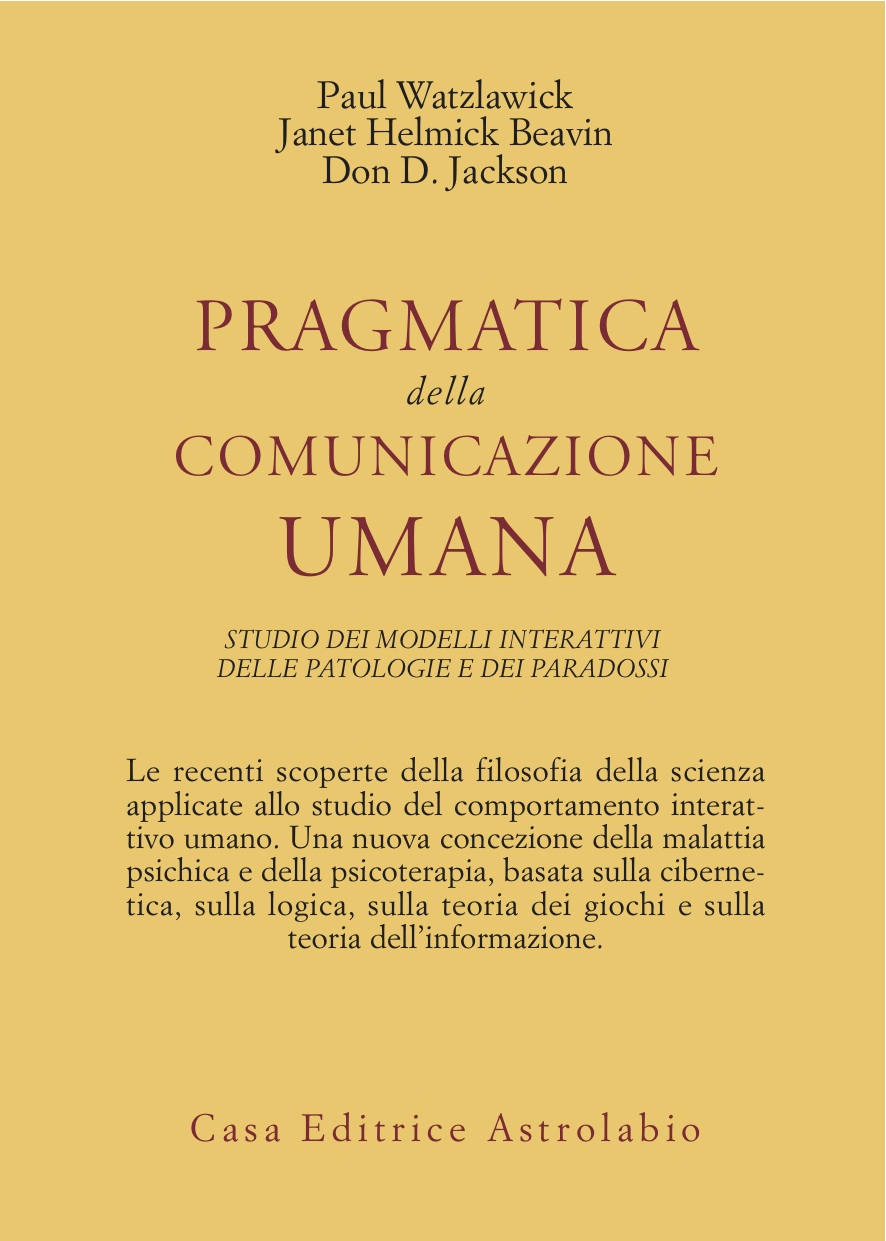 Paul Watzlawick
Janet Helmick Beavin
Don D. Jackson

PRAGMATICA
della
COMUNICAZIONE
UMANA

STUDIO DEI MODELLI INTERATTIVI
DELLE PATOLOGIE E DEI PARADOSSI

Le recenti scoperte della filosofia della scienza applicate allo studio del comportamento interattivo umano. Una nuova concezione della malattia psichica e della psicoterapia, basata sulla cibernetica, sulla logica, sulla teoria dei giochi e sulla teoria dell'informazione.

Casa Editrice Astrolabio